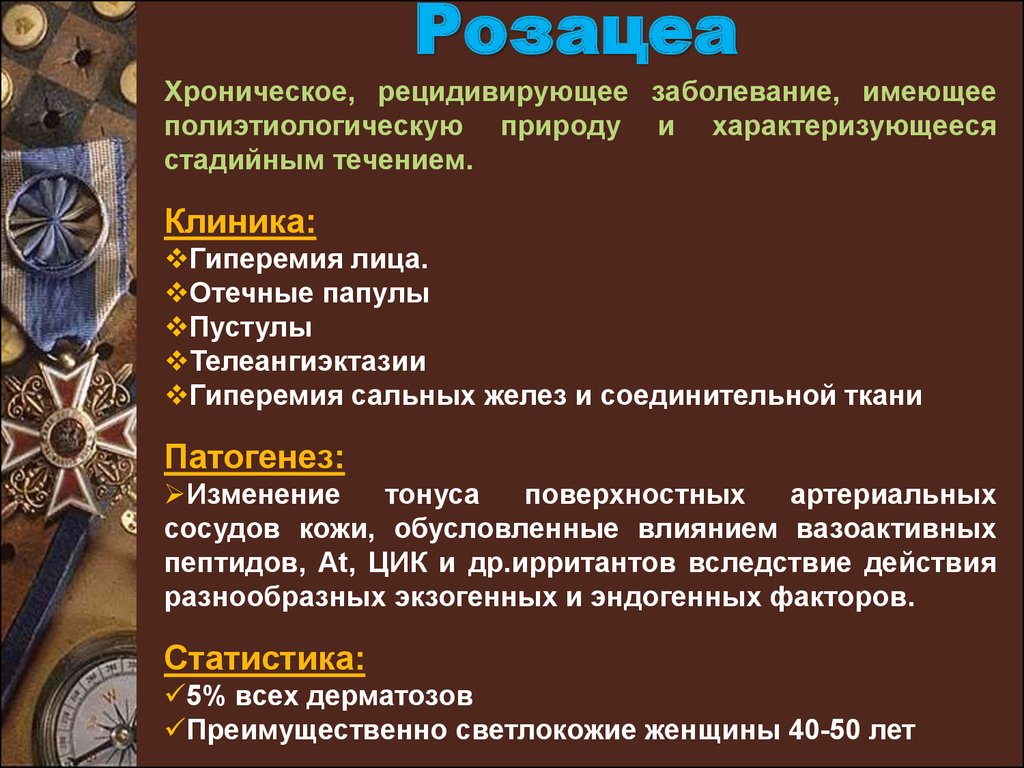 Розацеа

Хроническое, рецидивирующее заболевание, имеющее полиэтиологическую природу и характеризующееся стадийным течением.

Клиника:
❖Гиперемия лица.
❖Отечные папулы
❖Пустулы
❖Телеангиэктазии
❖Гиперемия сальных желез и соединительной ткани

Патогенез:
➢Изменение тонуса поверхностных артериальных сосудов кожи, обусловленные влиянием вазоактивных пептидов, At, ЦИК и др.ирритантов вследствие действия разнообразных экзогенных и эндогенных факторов.

Статистика:
✓5% всех дерматозов
✓Преимущественно светлокожие женщины 40-50 лет